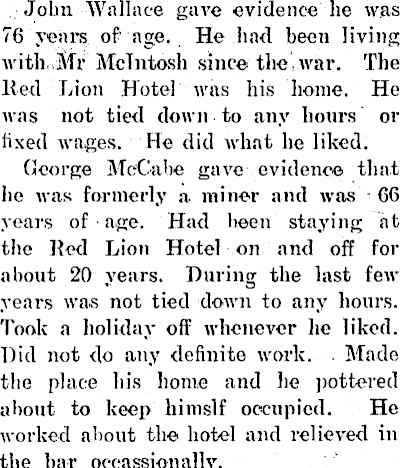 John Wallace gave evidence he was 76 years of age. He had been living with Mr McIntosh since the war. The Red Lion Hotel was his home. He was not tied down to any hours or fixed wages. He did what he liked.

George McCabe gave evidence that he was formerly a miner and was 66 years of age. Had been staying at the Red Lion Hotel on and off for about 20 years. During the last few years was not tied down to any hours. Took a holiday off whenever he liked. Did not do any definite work. Made the place his home and he pottered about to keep himslf occupied. He worked about the hotel and relieved in the bar occassionally.